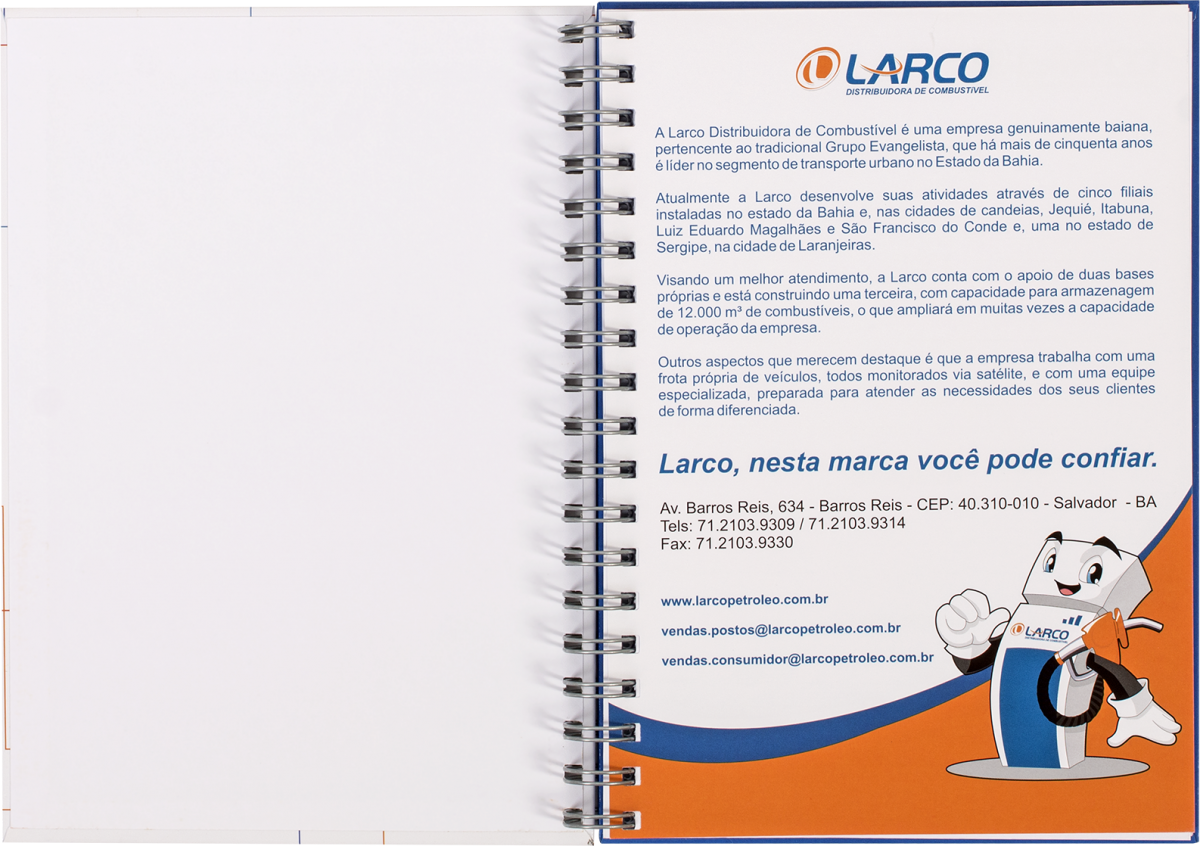 LARCO
DISTRIBUIDORA DE COMBUSTÍVEL

A Larco Distribuidora de Combustível é uma empresa genuinamente baiana, pertencente ao tradicional Grupo Evangelista, que há mais de cinquenta anos é líder no segmento de transporte urbano no Estado da Bahia.

Atualmente a Larco desenvolve suas atividades através de cinco filiais instaladas no estado da Bahia e, nas cidades de candeias, Jequié, Itabuna, Luiz Eduardo Magalhães e São Francisco do Conde e, uma no estado de Sergipe, na cidade de Laranjeiras.

Visando um melhor atendimento, a Larco conta com o apoio de duas bases próprias e está construindo uma terceira, com capacidade para armazenagem de 12.000 m³ de combustíveis, o que ampliará em muitas vezes a capacidade de operação da empresa.

Outros aspectos que merecem destaque é que a empresa trabalha com uma frota própria de veículos, todos monitorados via satélite, e com uma equipe especializada, preparada para atender as necessidades dos seus clientes de forma diferenciada.

Larco, nesta marca você pode confiar.

Av. Barros Reis, 634 - Barros Reis - CEP: 40.310-010 - Salvador - BA
Tels: 71.2103.9309 / 71.2103.9314
Fax: 71.2103.9330

www.larcopetroleo.com.br

vendas.postos@larcopetroleo.com.br

vendas.consumidor@larcopetroleo.com.br

LARCO